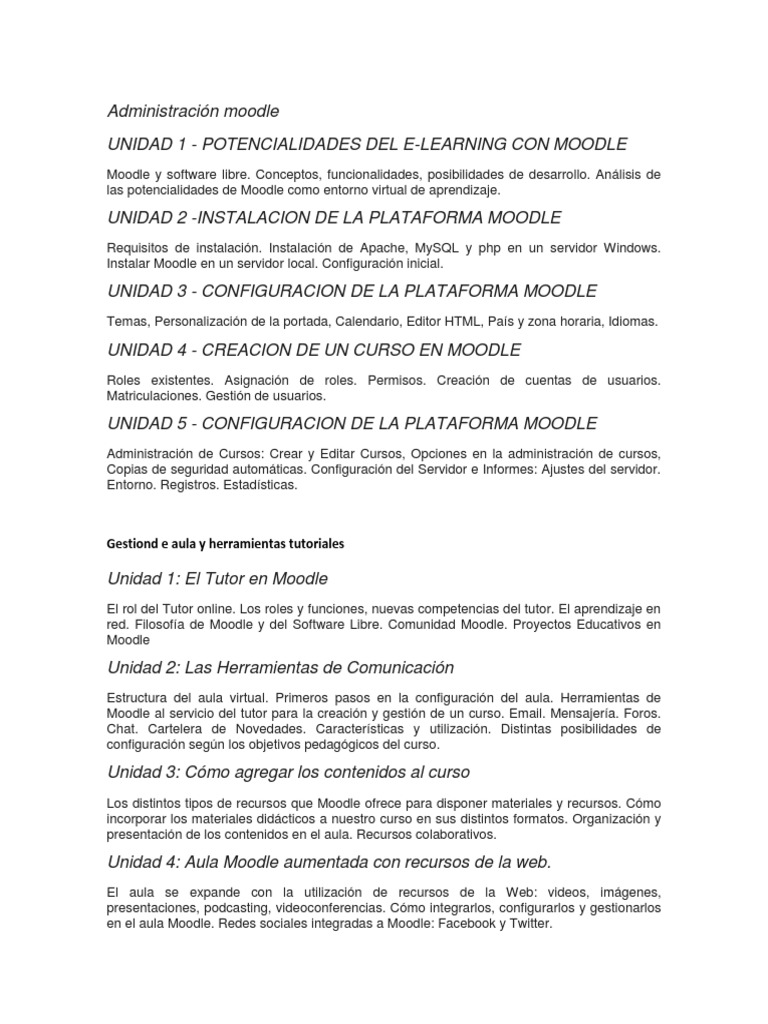 Administración moodle

UNIDAD 1 - POTENCIALIDADES DEL E-LEARNING CON MOODLE

Moodle y software libre. Conceptos, funcionalidades, posibilidades de desarrollo. Análisis de las potencialidades de Moodle como entorno virtual de aprendizaje.

UNIDAD 2 -INSTALACION DE LA PLATAFORMA MOODLE

Requisitos de instalación. Instalación de Apache, MySQL y php en un servidor Windows. Instalar Moodle en un servidor local. Configuración inicial.

UNIDAD 3 - CONFIGURACION DE LA PLATAFORMA MOODLE

Temas, Personalización de la portada, Calendario, Editor HTML, País y zona horaria, Idiomas.

UNIDAD 4 - CREACION DE UN CURSO EN MOODLE

Roles existentes. Asignación de roles. Permisos. Creación de cuentas de usuarios. Matriculaciones. Gestión de usuarios.

UNIDAD 5 - CONFIGURACION DE LA PLATAFORMA MOODLE

Administración de Cursos: Crear y Editar Cursos, Opciones en la administración de cursos, Copias de seguridad automáticas. Configuración del Servidor e Informes: Ajustes del servidor. Entorno. Registros. Estadísticas.

Gestiond e aula y herramientas tutoriales

Unidad 1: El Tutor en Moodle

El rol del Tutor online. Los roles y funciones, nuevas competencias del tutor. El aprendizaje en red. Filosofía de Moodle y del Software Libre. Comunidad Moodle. Proyectos Educativos en Moodle

Unidad 2: Las Herramientas de Comunicación

Estructura del aula virtual. Primeros pasos en la configuración del aula. Herramientas de Moodle al servicio del tutor para la creación y gestión de un curso. Email. Mensajería. Foros. Chat. Cartelera de Novedades. Características y utilización. Distintas posibilidades de configuración según los objetivos pedagógicos del curso.

Unidad 3: Cómo agregar los contenidos al curso

Los distintos tipos de recursos que Moodle ofrece para disponer materiales y recursos. Cómo incorporar los materiales didácticos a nuestro curso en sus distintos formatos. Organización y presentación de los contenidos en el aula. Recursos colaborativos.

Unidad 4: Aula Moodle aumentada con recursos de la web.

El aula se expande con la utilización de recursos de la Web: videos, imágenes, presentaciones, podcasting, videoconferencias. Cómo integrarlos, configurarlos y gestionarlos en el aula Moodle. Redes sociales integradas a Moodle: Facebook y Twitter.